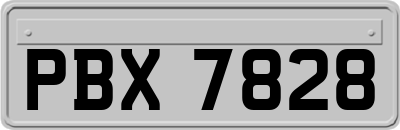 PBX 7828